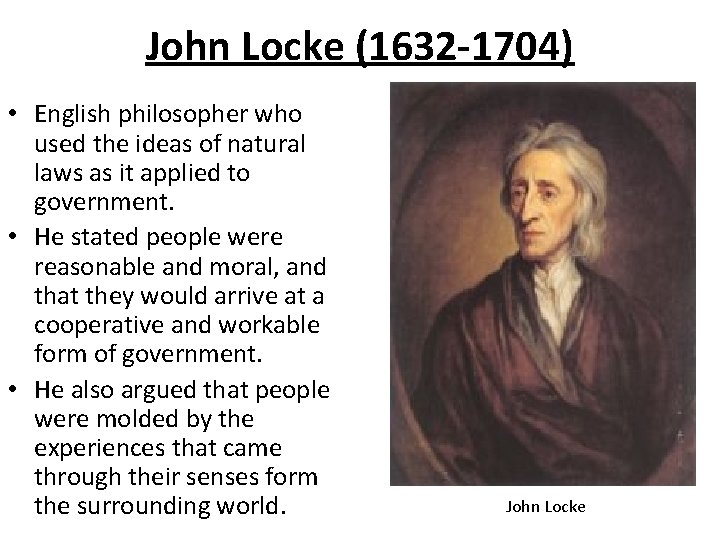 John Locke (1632-1704)

• English philosopher who used the ideas of natural laws as it applied to government.
• He stated people were reasonable and moral, and that they would arrive at a cooperative and workable form of government.
• He also argued that people were molded by the experiences that came through their senses form the surrounding world.

John Locke